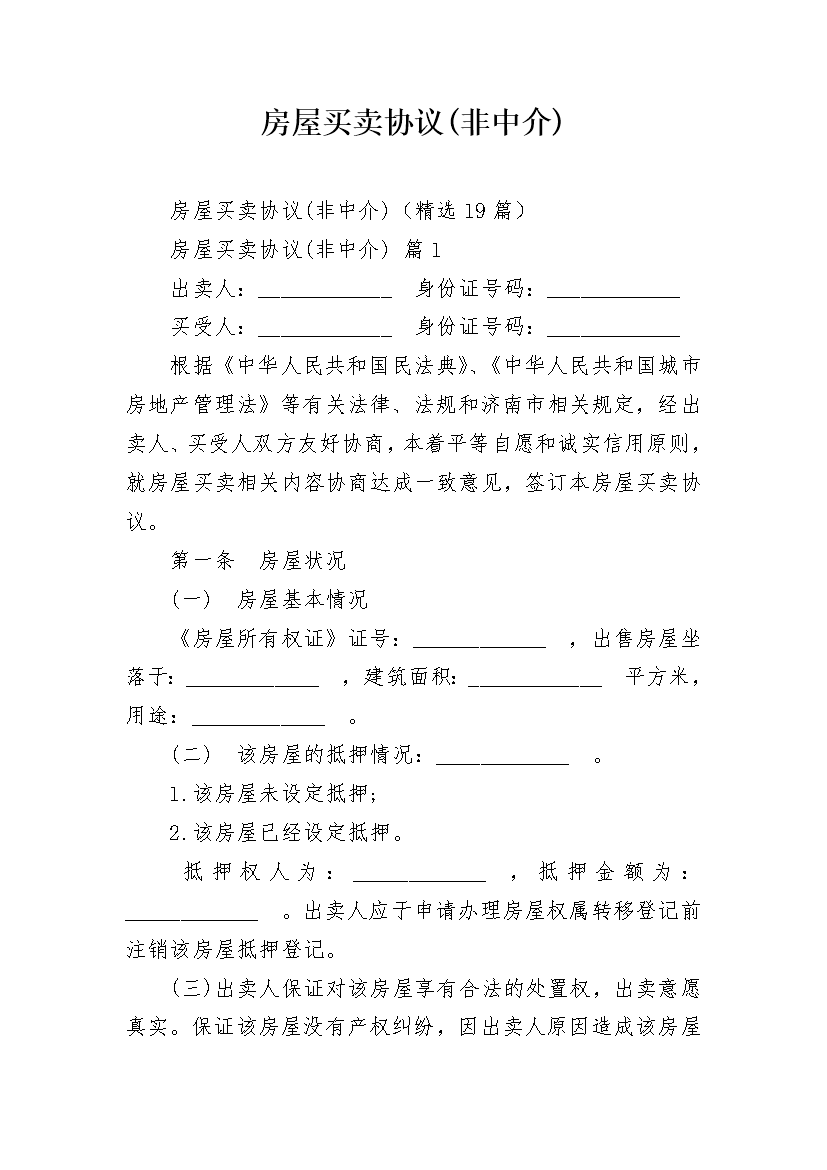 房屋买卖协议(非中介)

房屋买卖协议(非中介)（精选19篇）

房屋买卖协议(非中介) 篇1

出卖人：____________ 身份证号码：____________

买受人：____________ 身份证号码：____________

根据《中华人民共和国民法典》、《中华人民共和国城市房地产管理法》等有关法律、法规和济南市相关规定，经出卖人、买受人双方友好协商，本着平等自愿和诚实信用原则，就房屋买卖相关内容协商达成一致意见，签订本房屋买卖协议。

第一条 房屋状况

（一） 房屋基本情况

《房屋所有权证》证号：____________ ，出售房屋坐落于：____________ ，建筑面积：____________ 平方米，用途：____________ 。

（二） 该房屋的抵押情况：____________ 。

1.该房屋未设定抵押；

2.该房屋已经设定抵押。

抵押权人为：____________ ，抵押金额为：____________ 。出卖人应于申请办理房屋权属转移登记前注销该房屋抵押登记。

（三）出卖人保证对该房屋享有合法的处置权，出卖意愿真实。保证该房屋没有产权纠纷，因出卖人原因造成该房屋